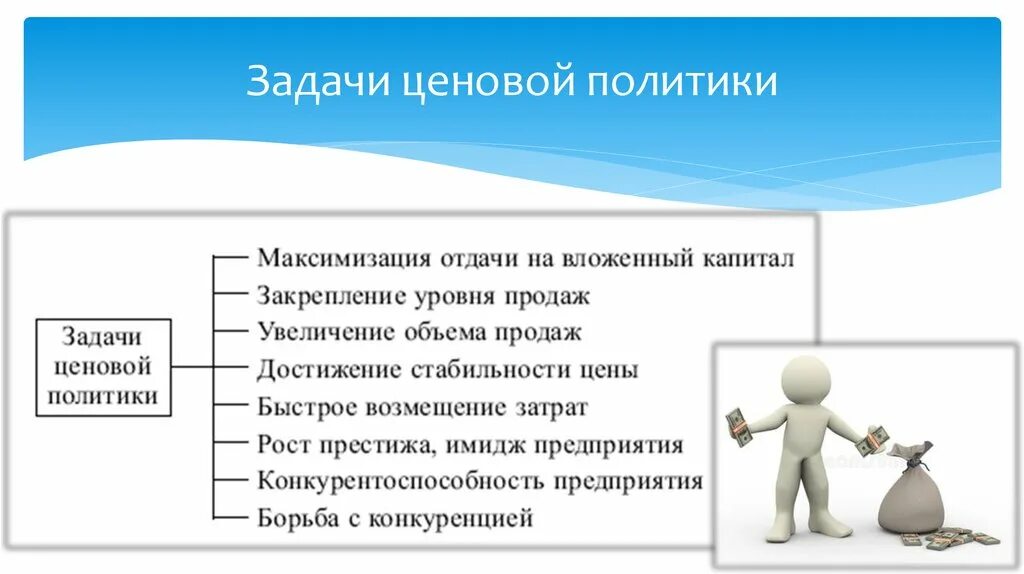 Задачи ценовой политики

Задачи ценовой политики

Максимизация отдачи на вложенный капитал
Закрепление уровня продаж
Увеличение объема продаж
Достижение стабильности цены
Быстрое возмещение затрат
Рост престижа, имидж предприятия
Конкурентоспособность предприятия
Борьба с конкуренцией